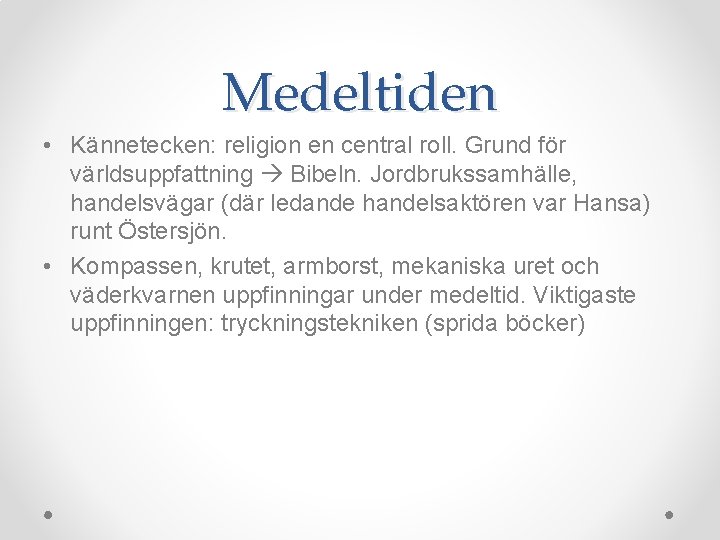 Medeltiden

• Kännetecken: religion en central roll. Grund för världsuppfattning → Bibeln. Jordbrukssamhälle, handelsvägar (där ledande handelsaktören var Hansa) runt Östersjön.

• Kompassen, krutet, armborst, mekaniska uret och väderkvarnen uppfinningar under medeltid. Viktigaste uppfinningen: tryckningstekniken (sprida böcker)